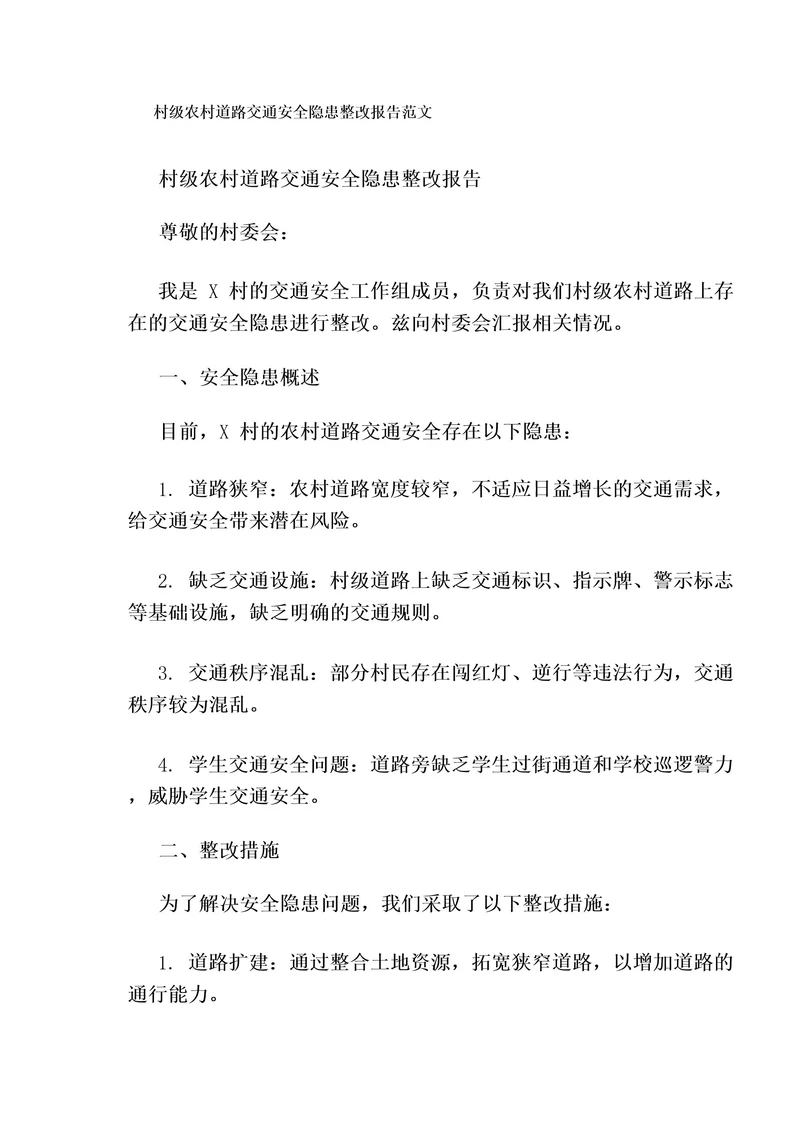 村级农村道路交通安全隐患整改报告范文

村级农村道路交通安全隐患整改报告

尊敬的村委会：

我是 X 村的交通安全工作组成员，负责对我们村级农村道路上存在的交通安全隐患进行整改。兹向村委会汇报相关情况。

一、安全隐患概述

目前，X 村的农村道路交通安全存在以下隐患：

1. 道路狭窄：农村道路宽度较窄，不适应日益增长的交通需求，给交通安全带来潜在风险。

2. 缺乏交通设施：村级道路上缺乏交通标识、指示牌、警示标志等基础设施，缺乏明确的交通规则。

3. 交通秩序混乱：部分村民存在闯红灯、逆行等违法行为，交通秩序较为混乱。

4. 学生交通安全问题：道路旁缺乏学生过街通道和学校巡逻警力，威胁学生交通安全。

二、整改措施

为了解决安全隐患问题，我们采取了以下整改措施：

1. 道路扩建：通过整合土地资源，拓宽狭窄道路，以增加道路的通行能力。